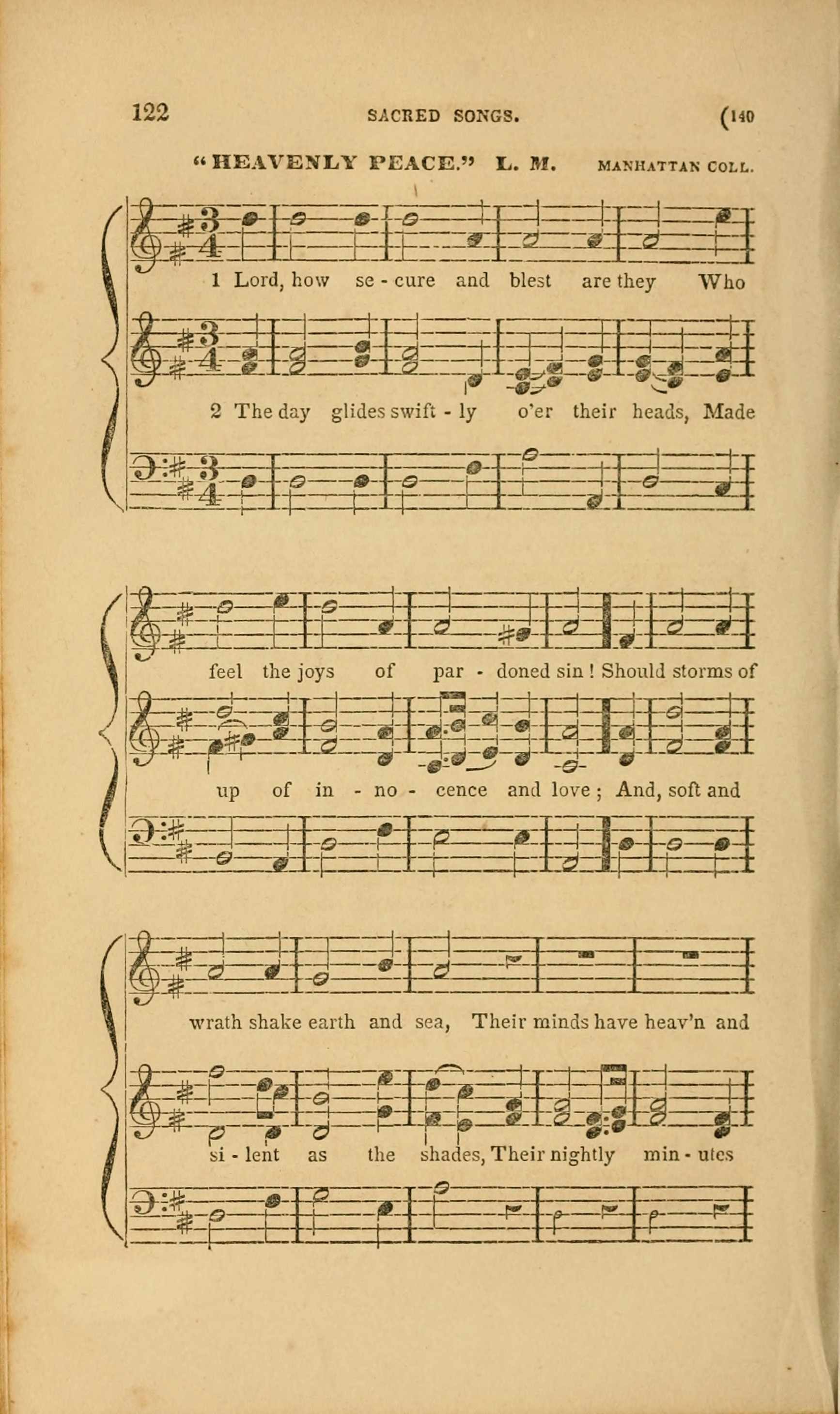 122 SACRED SONGS. (140

"HEAVENLY PEACE." L. M. MANHATTAN COLL.

1 Lord, how se - cure and blest are they Who

2 The day glides swift - ly o'er their heads, Made

feel the joys of par - doned sin ! Should storms of

up of in - no - cence and love ; And, soft and

wrath shake earth and sea, Their minds have heav'n and

si - lent as the shades, Their nightly min - utes